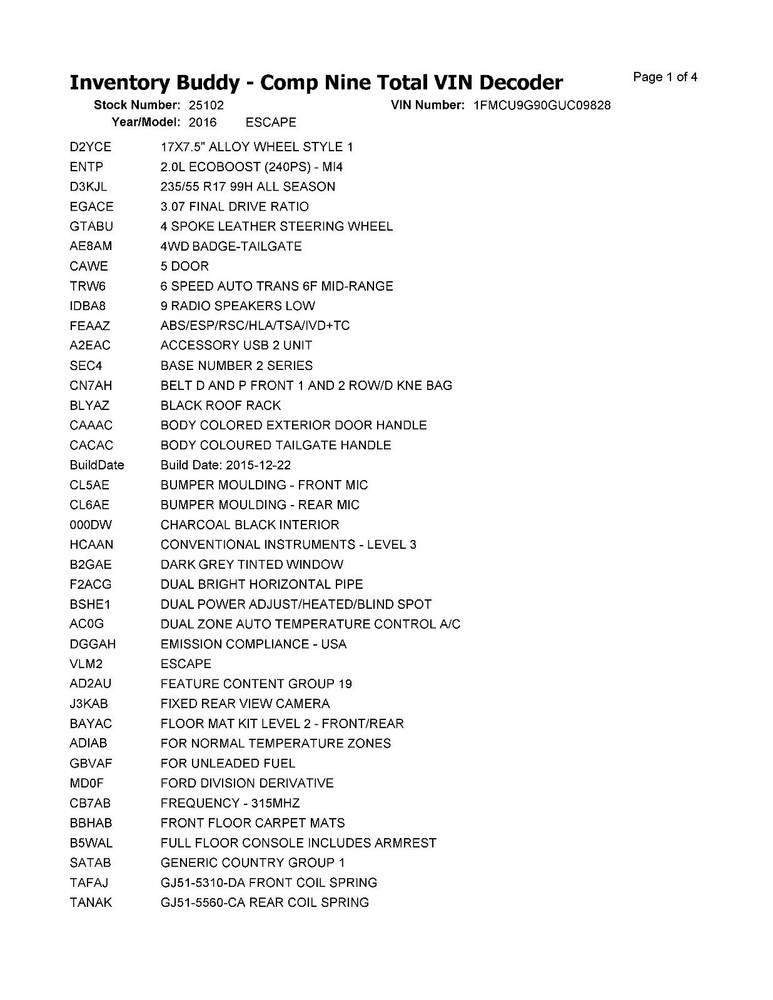 Inventory Buddy - Comp Nine Total VIN Decoder

Page 1 of 4

Stock Number: 25102 VIN Number: 1FMCU9G90GUC09828
Year/Model: 2016 ESCAPE

| | |
|---|---|
| D2YCE | 17X7.5" ALLOY WHEEL STYLE 1 |
| ENTP | 2.0L ECOBOOST (240PS) - MI4 |
| D3KJL | 235/55 R17 99H ALL SEASON |
| EGACE | 3.07 FINAL DRIVE RATIO |
| GTABU | 4 SPOKE LEATHER STEERING WHEEL |
| AE8AM | 4WD BADGE-TAILGATE |
| CAWE | 5 DOOR |
| TRW6 | 6 SPEED AUTO TRANS 6F MID-RANGE |
| IDBA8 | 9 RADIO SPEAKERS LOW |
| FEAAZ | ABS/ESP/RSC/HLA/TSA/IVD+TC |
| A2EAC | ACCESSORY USB 2 UNIT |
| SEC4 | BASE NUMBER 2 SERIES |
| CN7AH | BELT D AND P FRONT 1 AND 2 ROW/D KNE BAG |
| BLYAZ | BLACK ROOF RACK |
| CAAAC | BODY COLORED EXTERIOR DOOR HANDLE |
| CACAC | BODY COLOURED TAILGATE HANDLE |
| BuildDate | Build Date: 2015-12-22 |
| CL5AE | BUMPER MOULDING - FRONT MIC |
| CL6AE | BUMPER MOULDING - REAR MIC |
| 000DW | CHARCOAL BLACK INTERIOR |
| HCAAN | CONVENTIONAL INSTRUMENTS - LEVEL 3 |
| B2GAE | DARK GREY TINTED WINDOW |
| F2ACG | DUAL BRIGHT HORIZONTAL PIPE |
| BSHE1 | DUAL POWER ADJUST/HEATED/BLIND SPOT |
| AC0G | DUAL ZONE AUTO TEMPERATURE CONTROL A/C |
| DGGAH | EMISSION COMPLIANCE - USA |
| VLM2 | ESCAPE |
| AD2AU | FEATURE CONTENT GROUP 19 |
| J3KAB | FIXED REAR VIEW CAMERA |
| BAYAC | FLOOR MAT KIT LEVEL 2 - FRONT/REAR |
| ADIAB | FOR NORMAL TEMPERATURE ZONES |
| GBVAF | FOR UNLEADED FUEL |
| MD0F | FORD DIVISION DERIVATIVE |
| CB7AB | FREQUENCY - 315MHZ |
| BBHAB | FRONT FLOOR CARPET MATS |
| B5WAL | FULL FLOOR CONSOLE INCLUDES ARMREST |
| SATAB | GENERIC COUNTRY GROUP 1 |
| TAFAJ | GJ51-5310-DA FRONT COIL SPRING |
| TANAK | GJ51-5560-CA REAR COIL SPRING |